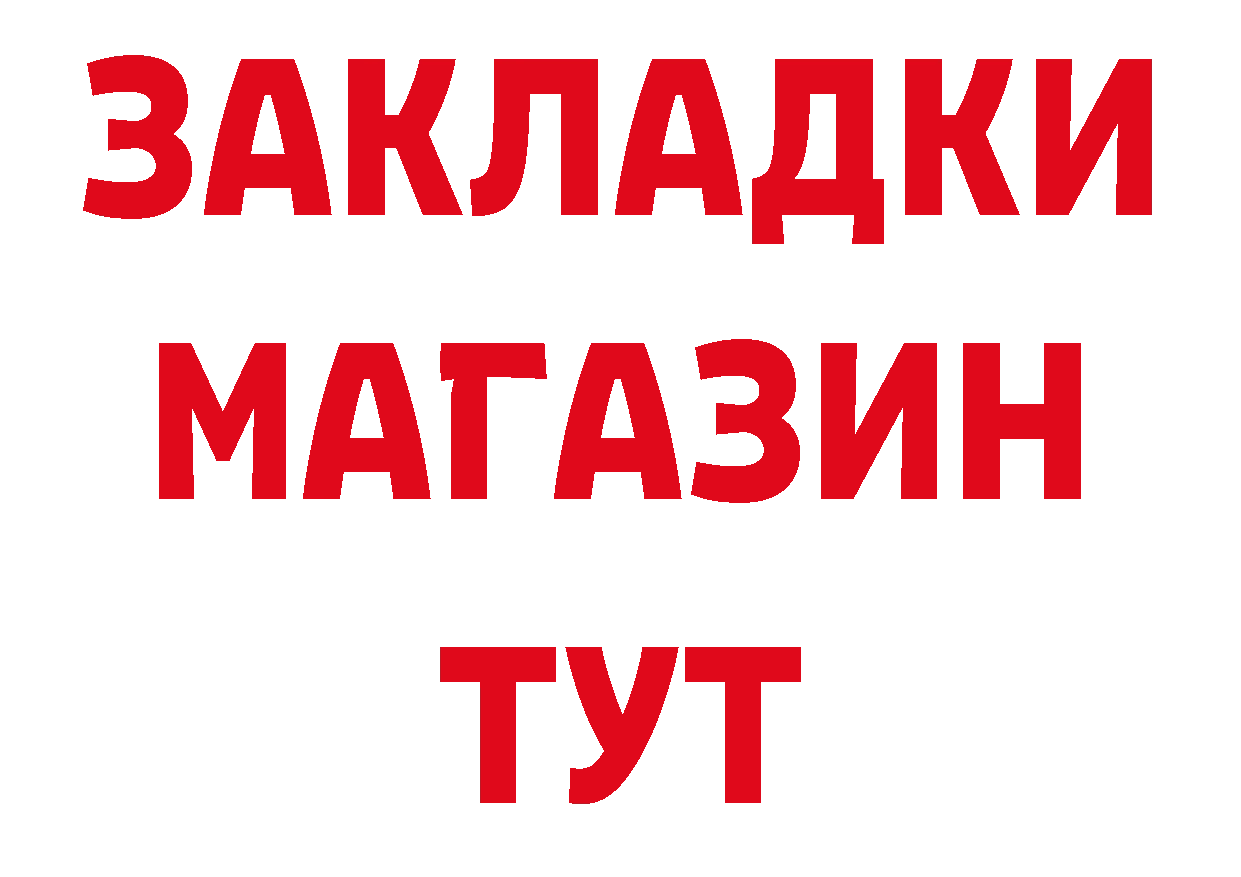 ЗАКЛАДКИ
МАГАЗИН
ТУТ